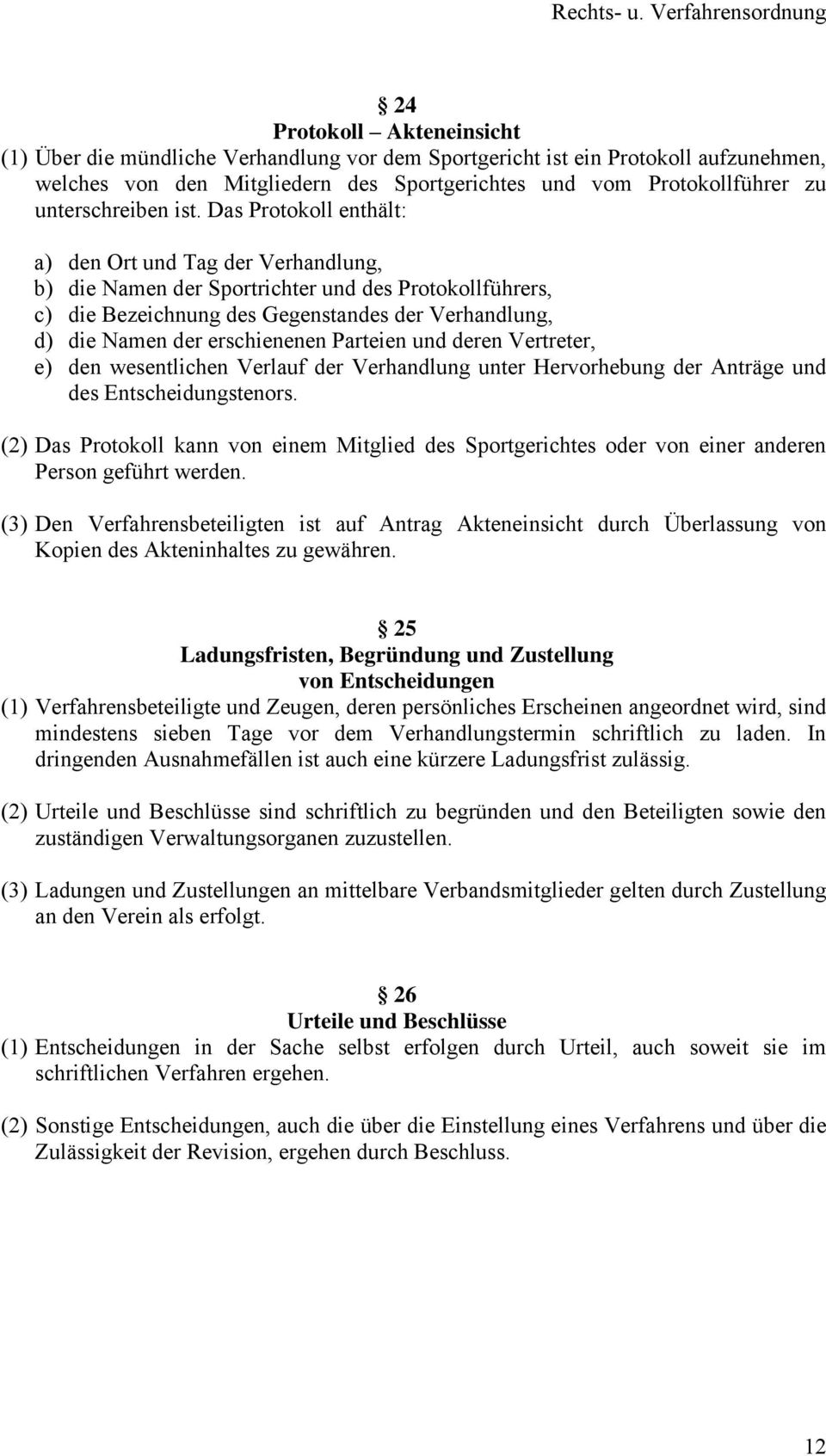 Rechts- u. Verfahrensordnung

§ 24
Protokoll – Akteneinsicht

(1) Über die mündliche Verhandlung vor dem Sportgericht ist ein Protokoll aufzunehmen, welches von den Mitgliedern des Sportgerichtes und vom Protokollführer zu unterschreiben ist. Das Protokoll enthält:

a) den Ort und Tag der Verhandlung,
b) die Namen der Sportrichter und des Protokollführers,
c) die Bezeichnung des Gegenstandes der Verhandlung,
d) die Namen der erschienenen Parteien und deren Vertreter,
e) den wesentlichen Verlauf der Verhandlung unter Hervorhebung der Anträge und des Entscheidungstenors.

(2) Das Protokoll kann von einem Mitglied des Sportgerichtes oder von einer anderen Person geführt werden.

(3) Den Verfahrensbeteiligten ist auf Antrag Akteneinsicht durch Überlassung von Kopien des Akteninhaltes zu gewähren.

§ 25
Ladungsfristen, Begründung und Zustellung von Entscheidungen

(1) Verfahrensbeteiligte und Zeugen, deren persönliches Erscheinen angeordnet wird, sind mindestens sieben Tage vor dem Verhandlungstermin schriftlich zu laden. In dringenden Ausnahmefällen ist auch eine kürzere Ladungsfrist zulässig.

(2) Urteile und Beschlüsse sind schriftlich zu begründen und den Beteiligten sowie den zuständigen Verwaltungsorganen zuzustellen.

(3) Ladungen und Zustellungen an mittelbare Verbandsmitglieder gelten durch Zustellung an den Verein als erfolgt.

§ 26
Urteile und Beschlüsse

(1) Entscheidungen in der Sache selbst erfolgen durch Urteil, auch soweit sie im schriftlichen Verfahren ergehen.

(2) Sonstige Entscheidungen, auch die über die Einstellung eines Verfahrens und über die Zulässigkeit der Revision, ergehen durch Beschluss.

12